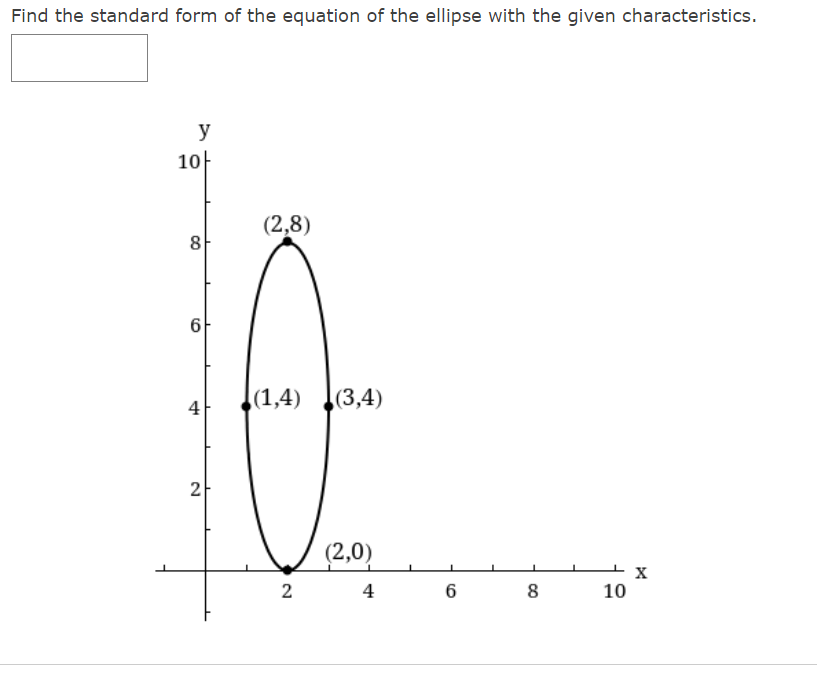 Find the standard form of the equation of the ellipse with the given characteristics.

y
10
8
6
4
2
(2,8)
(1,4)
(3,4)
(2,0)
2
4
6
8
10
x